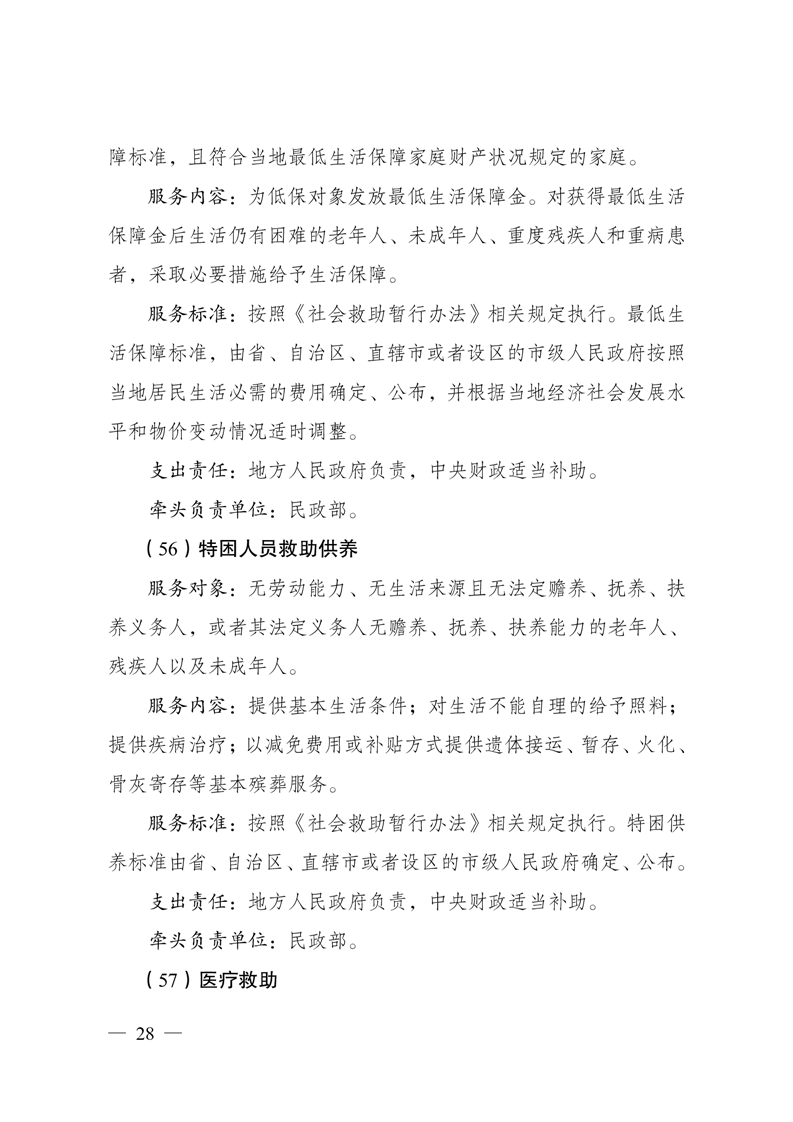 障标准，且符合当地最低生活保障家庭财产状况规定的家庭。

服务内容：为低保对象发放最低生活保障金。对获得最低生活保障金后生活仍有困难的老年人、未成年人、重度残疾人和重病患者，采取必要措施给予生活保障。

服务标准：按照《社会救助暂行办法》相关规定执行。最低生活保障标准，由省、自治区、直辖市或者设区的市级人民政府按照当地居民生活必需的费用确定、公布，并根据当地经济社会发展水平和物价变动情况适时调整。

支出责任：地方人民政府负责，中央财政适当补助。

牵头负责单位：民政部。

（56）特困人员救助供养

服务对象：无劳动能力、无生活来源且无法定赡养、抚养、扶养义务人，或者其法定义务人无赡养、抚养、扶养能力的老年人、残疾人以及未成年人。

服务内容：提供基本生活条件；对生活不能自理的给予照料；提供疾病治疗；以减免费用或补贴方式提供遗体接运、暂存、火化、骨灰寄存等基本殡葬服务。

服务标准：按照《社会救助暂行办法》相关规定执行。特困供养标准由省、自治区、直辖市或者设区的市级人民政府确定、公布。

支出责任：地方人民政府负责，中央财政适当补助。

牵头负责单位：民政部。

（57）医疗救助

— 28 —